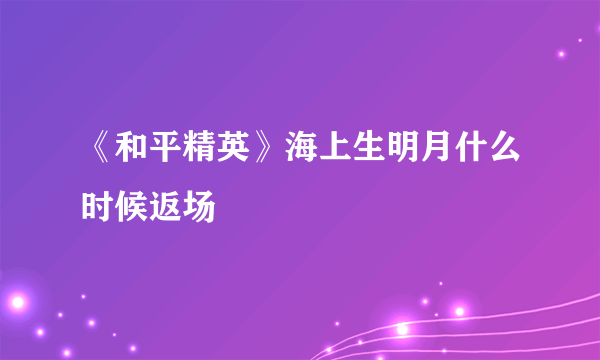 《和平精英》海上生明月什么时候返场